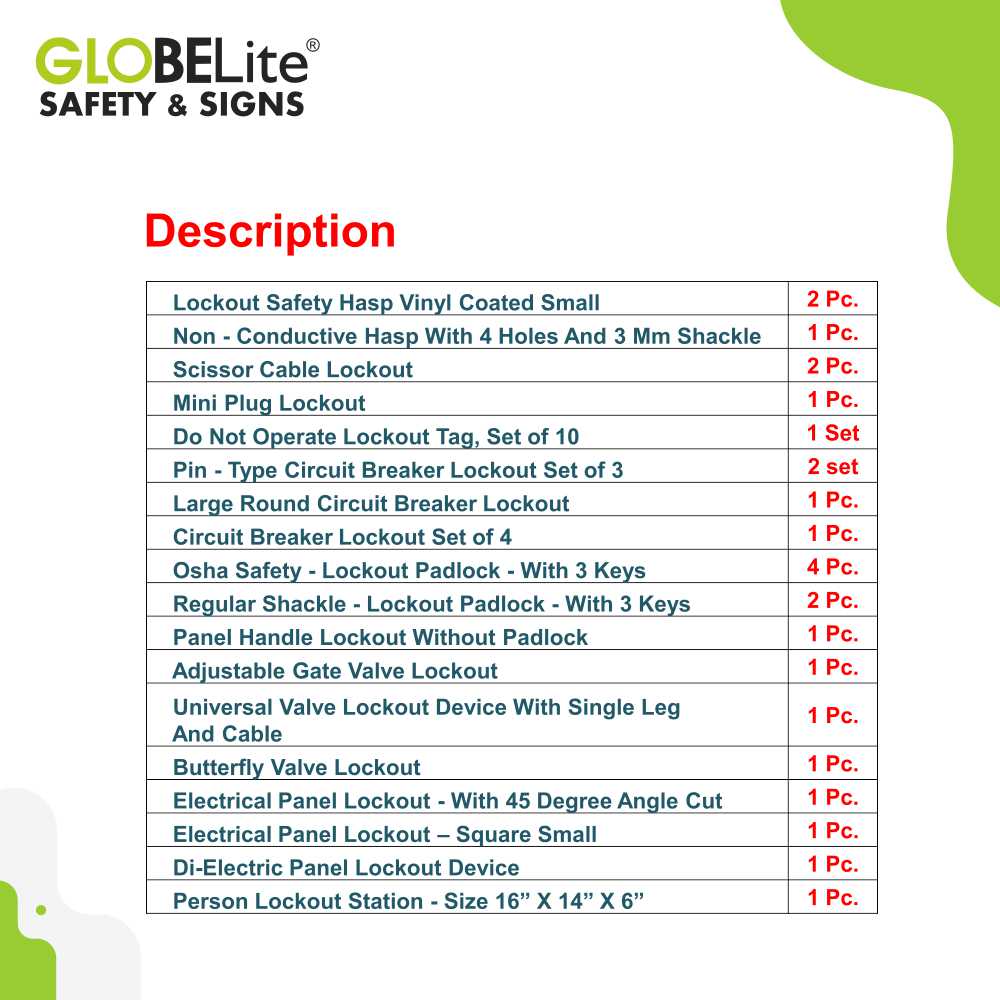 GLOBELite®
SAFETY & SIGNS

Description

| Lockout Safety Hasp Vinyl Coated Small | 2 Pc. |
|---|---|
| Non - Conductive Hasp With 4 Holes And 3 Mm Shackle | 1 Pc. |
| Scissor Cable Lockout | 2 Pc. |
| Mini Plug Lockout | 1 Pc. |
| Do Not Operate Lockout Tag, Set of 10 | 1 Set |
| Pin - Type Circuit Breaker Lockout Set of 3 | 2 set |
| Large Round Circuit Breaker Lockout | 1 Pc. |
| Circuit Breaker Lockout Set of 4 | 1 Pc. |
| Osha Safety - Lockout Padlock - With 3 Keys | 4 Pc. |
| Regular Shackle - Lockout Padlock - With 3 Keys | 2 Pc. |
| Panel Handle Lockout Without Padlock | 1 Pc. |
| Adjustable Gate Valve Lockout | 1 Pc. |
| Universal Valve Lockout Device With Single Leg And Cable | 1 Pc. |
| Butterfly Valve Lockout | 1 Pc. |
| Electrical Panel Lockout - With 45 Degree Angle Cut | 1 Pc. |
| Electrical Panel Lockout – Square Small | 1 Pc. |
| Di-Electric Panel Lockout Device | 1 Pc. |
| Person Lockout Station - Size 16" X 14" X 6" | 1 Pc. |